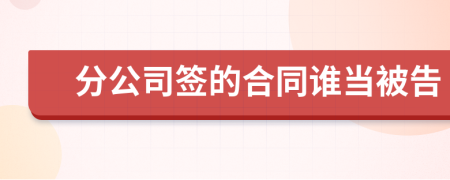 分公司签的合同谁当被告